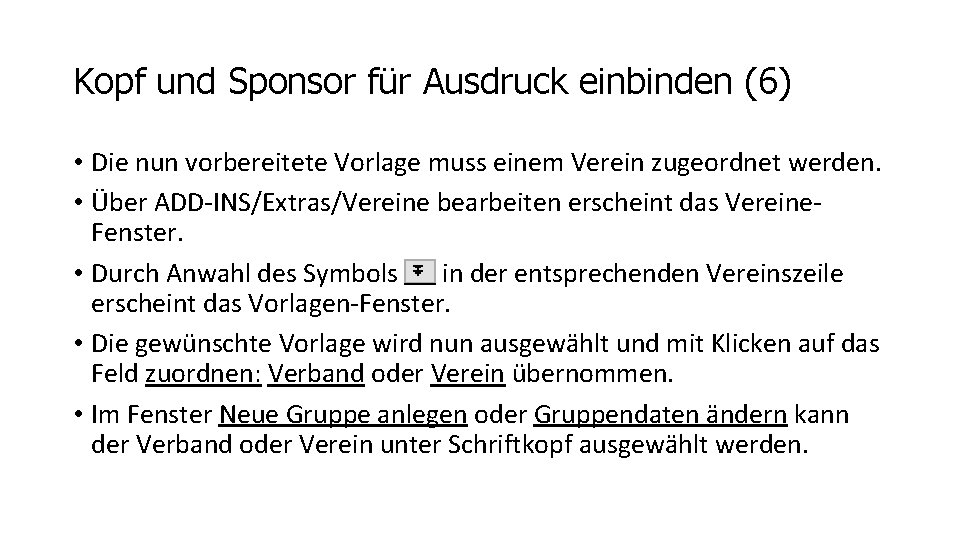 Kopf und Sponsor für Ausdruck einbinden (6)

• Die nun vorbereitete Vorlage muss einem Verein zugeordnet werden.

• Über ADD-INS/Extras/Vereine bearbeiten erscheint das Vereine-Fenster.

• Durch Anwahl des Symbols in der entsprechenden Vereinszeile erscheint das Vorlagen-Fenster.

• Die gewünschte Vorlage wird nun ausgewählt und mit Klicken auf das Feld zuordnen: Verband oder Verein übernommen.

• Im Fenster Neue Gruppe anlegen oder Gruppendaten ändern kann der Verband oder Verein unter Schriftkopf ausgewählt werden.